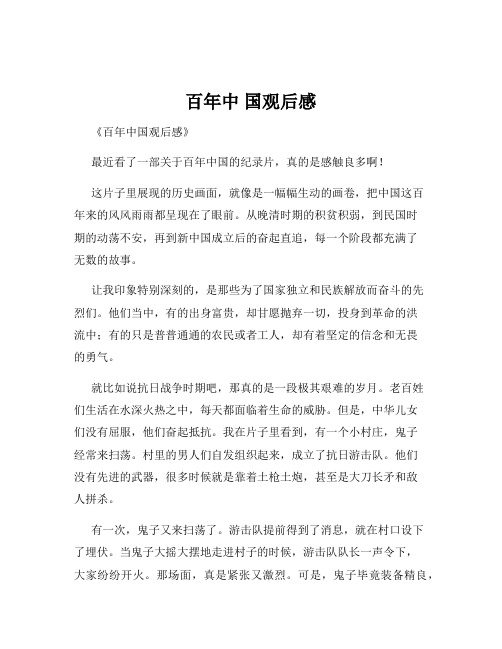 百年中 国观后感

《百年中国观后感》

最近看了一部关于百年中国的纪录片，真的是感触良多啊！

这片子里展现的历史画面，就像是一幅幅生动的画卷，把中国这百年来的风风雨雨都呈现在了眼前。从晚清时期的积贫积弱，到民国时期的动荡不安，再到新中国成立后的奋起直追，每一个阶段都充满了无数的故事。

让我印象特别深刻的，是那些为了国家独立和民族解放而奋斗的先烈们。他们当中，有的出身富贵，却甘愿抛弃一切，投身到革命的洪流中；有的只是普普通通的农民或者工人，却有着坚定的信念和无畏的勇气。

就比如说抗日战争时期吧，那真的是一段极其艰难的岁月。老百姓们生活在水深火热之中，每天都面临着生命的威胁。但是，中华儿女们没有屈服，他们奋起抵抗。我在片子里看到，有一个小村庄，鬼子经常来扫荡。村里的男人们自发组织起来，成立了抗日游击队。他们没有先进的武器，很多时候就是靠着土枪土炮，甚至是大刀长矛和敌人拼杀。

有一次，鬼子又来扫荡了。游击队提前得到了消息，就在村口设下了埋伏。当鬼子大摇大摆地走进村子的时候，游击队队长一声令下，大家纷纷开火。那场面，真是紧张又激烈。可是，鬼子毕竟装备精良，